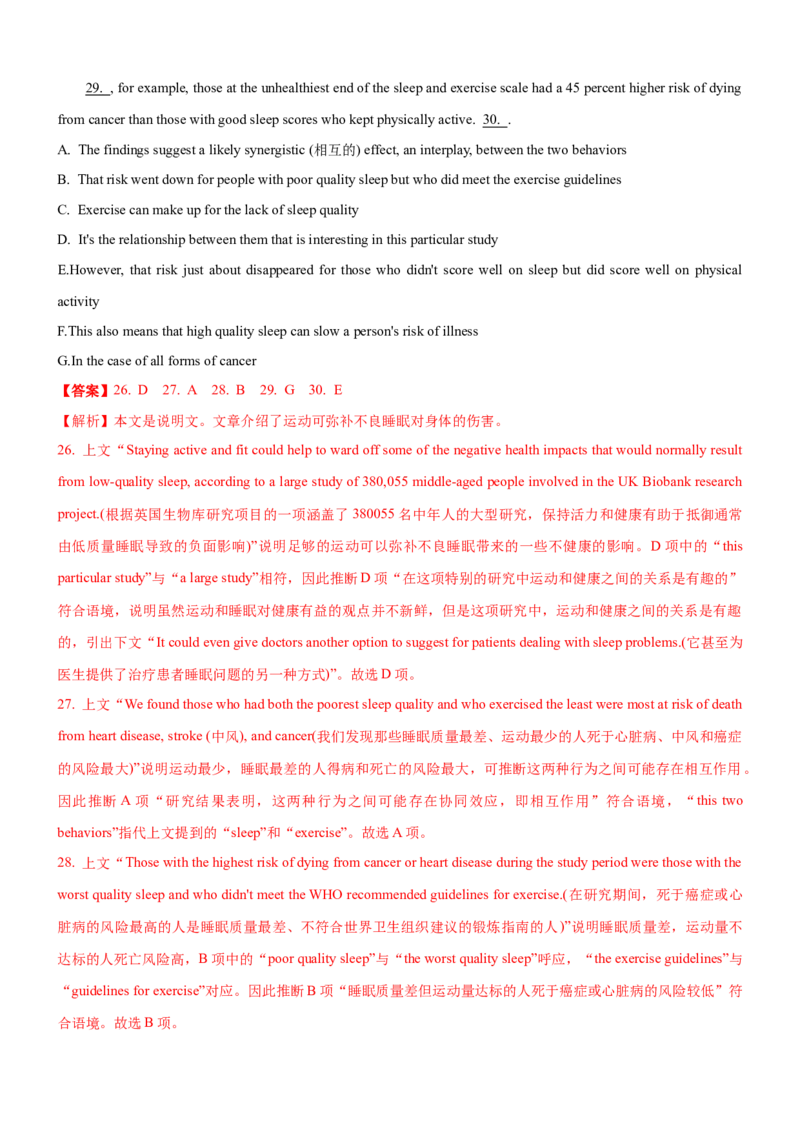 29. , for example, those at the unhealthiest end of the sleep and exercise scale had a 45 percent higher risk of dying from cancer than those with good sleep scores who kept physically active. 30. .

A. The findings suggest a likely synergistic (相互的) effect, an interplay, between the two behaviors

B. That risk went down for people with poor quality sleep but who did meet the exercise guidelines

C. Exercise can make up for the lack of sleep quality

D. It's the relationship between them that is interesting in this particular study

E.However, that risk just about disappeared for those who didn't score well on sleep but did score well on physical activity

F.This also means that high quality sleep can slow a person's risk of illness

G.In the case of all forms of cancer

【答案】26. D 27. A 28. B 29. G 30. E

【解析】本文是说明文。文章介绍了运动可弥补不良睡眠对身体的伤害。

26. 上文“Staying active and fit could help to ward off some of the negative health impacts that would normally result from low-quality sleep, according to a large study of 380,055 middle-aged people involved in the UK Biobank research project.(根据英国生物库研究项目的一项涵盖了 380055 名中年人的大型研究，保持活力和健康有助于抵御通常由低质量睡眠导致的负面影响)”说明足够的运动可以弥补不良睡眠带来的一些不健康的影响。D 项中的“this particular study”与“a large study”相符，因此推断 D 项“在这项特别的研究中运动和健康之间的关系是有趣的”符合语境，说明虽然运动和睡眠对健康有益的观点并不新鲜，但是这项研究中，运动和健康之间的关系是有趣的，引出下文“It could even give doctors another option to suggest for patients dealing with sleep problems.(它甚至为医生提供了治疗患者睡眠问题的另一种方式)”。故选 D 项。

27. 上文“We found those who had both the poorest sleep quality and who exercised the least were most at risk of death from heart disease, stroke (中风), and cancer(我们发现那些睡眠质量最差、运动最少的人死于心脏病、中风和癌症的风险最大)”说明运动最少，睡眠最差的人得病和死亡的风险最大，可推断这两种行为之间可能存在相互作用。因此推断 A 项“研究结果表明，这两种行为之间可能存在协同效应，即相互作用”符合语境，“this two behaviors”指代上文提到的“sleep”和“exercise”。故选 A 项。

28. 上文“Those with the highest risk of dying from cancer or heart disease during the study period were those with the worst quality sleep and who didn't meet the WHO recommended guidelines for exercise.(在研究期间，死于癌症或心脏病的风险最高的人是睡眠质量最差、不符合世界卫生组织建议的锻炼指南的人)”说明睡眠质量差，运动量不达标的人死亡风险高，B 项中的“poor quality sleep”与“the worst quality sleep”呼应，“the exercise guidelines”与“guidelines for exercise”对应。因此推断 B 项“睡眠质量差但运动量达标的人死于癌症或心脏病的风险较低”符合语境。故选 B 项。